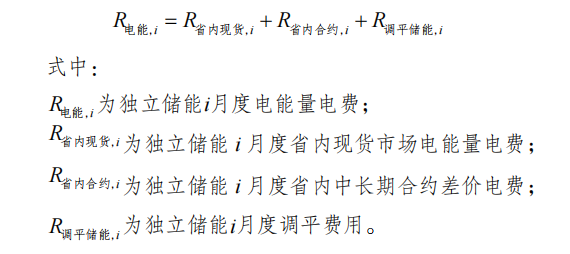 $R_{电能,i} = R_{省内现货,i} + R_{省内合约,i} + R_{调平储能,i}$

式中：

$R_{电能,i}$为独立储能$i$月度电能量电费；

$R_{省内现货,i}$为独立储能 $i$ 月度省内现货市场电能量电费；

$R_{省内合约,i}$为独立储能 $i$ 月度省内中长期合约差价电费；

$R_{调平储能,i}$为独立储能$i$月度调平费用。